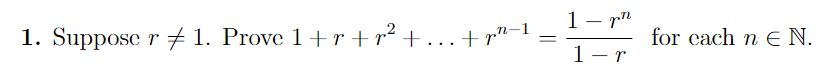 **1.** Suppose $r \neq 1$. Prove $1 + r + r^2 + \ldots + r^{n-1} = \frac{1 - r^n}{1 - r}$ for each $n \in \mathbb{N}$.